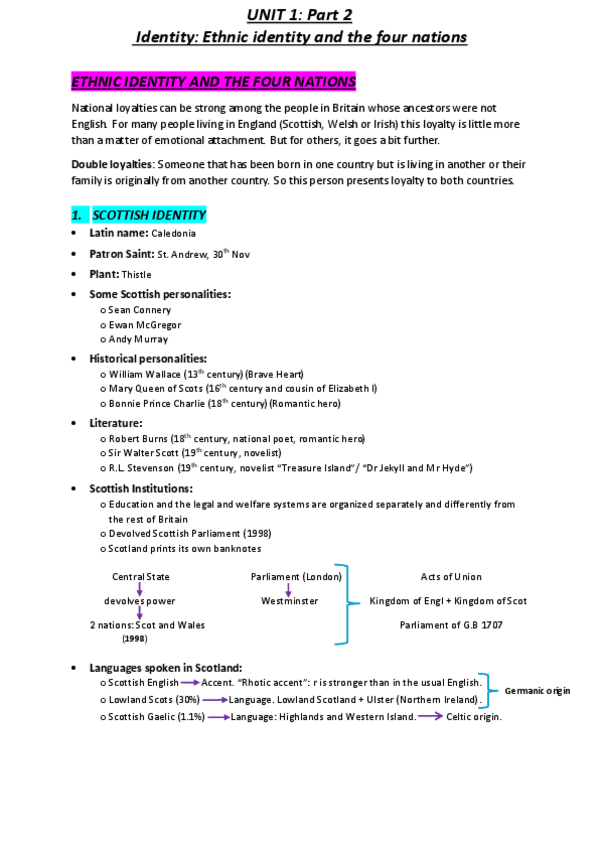 UNIT 1: Part 2
Identity: Ethnic identity and the four nations

ETHNIC IDENTITY AND THE FOUR NATIONS

National loyalties can be strong among the people in Britain whose ancestors were not English. For many people living in England (Scottish, Welsh or Irish) this loyalty is little more than a matter of emotional attachment. But for others, it goes a bit further.

Double loyalties: Someone that has been born in one country but is living in another or their family is originally from another country. So this person presents loyalty to both countries.

1. SCOTTISH IDENTITY

• Latin name: Caledonia
• Patron Saint: St. Andrew, 30$^{th}$ Nov
• Plant: Thistle
• Some Scottish personalities:
 o Sean Connery
 o Ewan McGregor
 o Andy Murray
• Historical personalities:
 o William Wallace (13$^{th}$ century) (Brave Heart)
 o Mary Queen of Scots (16$^{th}$ century and cousin of Elizabeth I)
 o Bonnie Prince Charlie (18$^{th}$ century) (Romantic hero)
• Literature:
 o Robert Burns (18$^{th}$ century, national poet, romantic hero)
 o Sir Walter Scott (19$^{th}$ century, novelist)
 o R.L. Stevenson (19$^{th}$ century, novelist "Treasure Island"/ "Dr Jekyll and Mr Hyde")
• Scottish Institutions:
 o Education and the legal and welfare systems are organized separately and differently from the rest of Britain
 o Devolved Scottish Parliament (1998)
 o Scotland prints its own banknotes

Central State
devolves power
2 nations: Scot and Wales (1998)

Parliament (London)
Westminster

Acts of Union
Kingdom of Engl + Kingdom of Scot
Parliament of G.B 1707

• Languages spoken in Scotland:
 o Scottish English → Accent. "Rhotic accent": r is stronger than in the usual English.
 o Lowland Scots (30%) → Language. Lowland Scotland + Ulster (Northern Ireland).
 Germanic origin
 o Scottish Gaelic (1.1%) → Language: Highlands and Western Island. → Celtic origin.